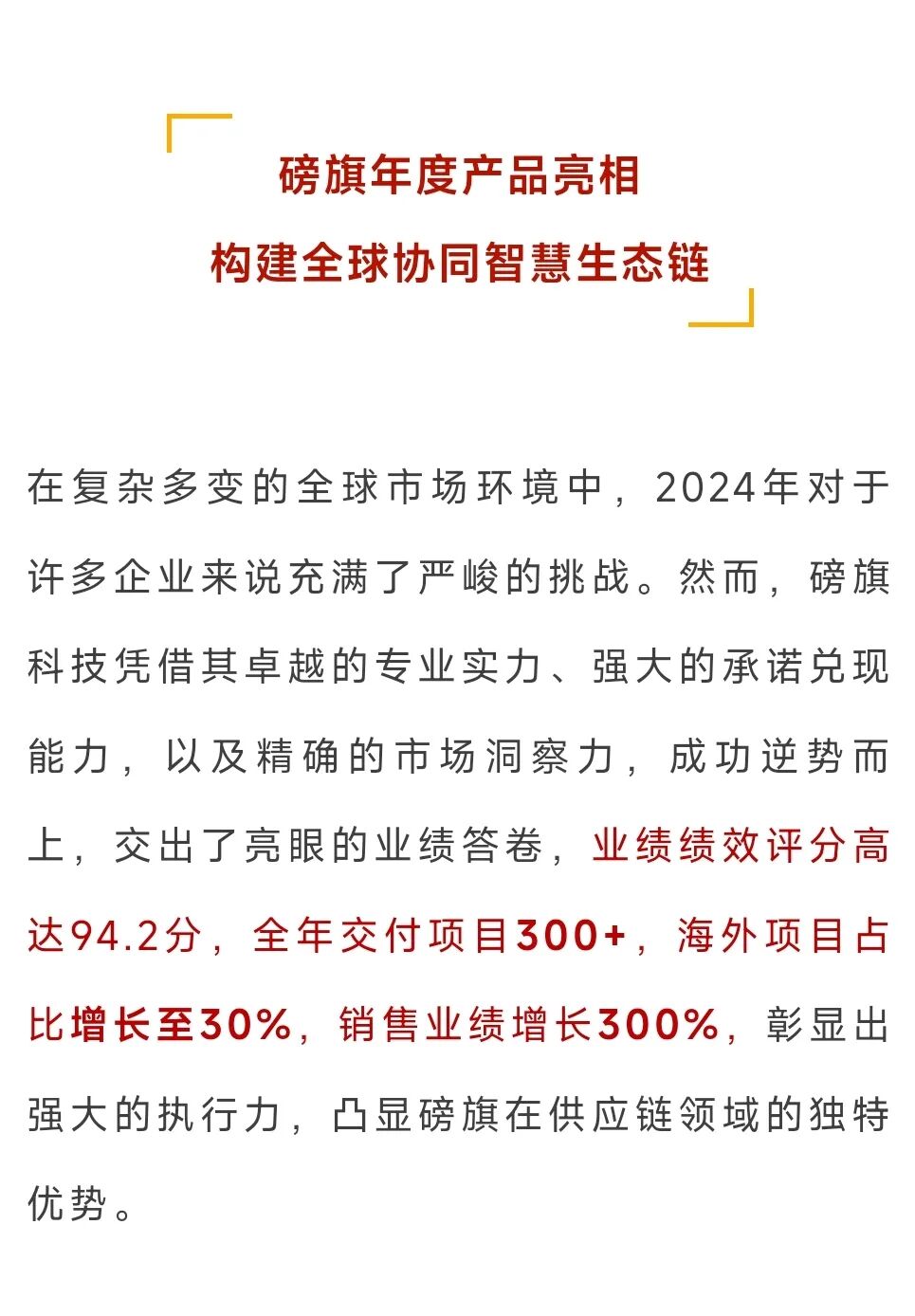 磅旗年度产品亮相
构建全球协同智慧生态链

在复杂多变的全球市场环境中，2024年对于许多企业来说充满了严峻的挑战。然而，磅旗科技凭借其卓越的专业实力、强大的承诺兑现能力，以及精确的市场洞察力，成功逆势而上，交出了亮眼的业绩答卷，业绩绩效评分高达94.2分，全年交付项目300+，海外项目占比增长至30%，销售业绩增长300%，彰显出强大的执行力，凸显磅旗在供应链领域的独特优势。